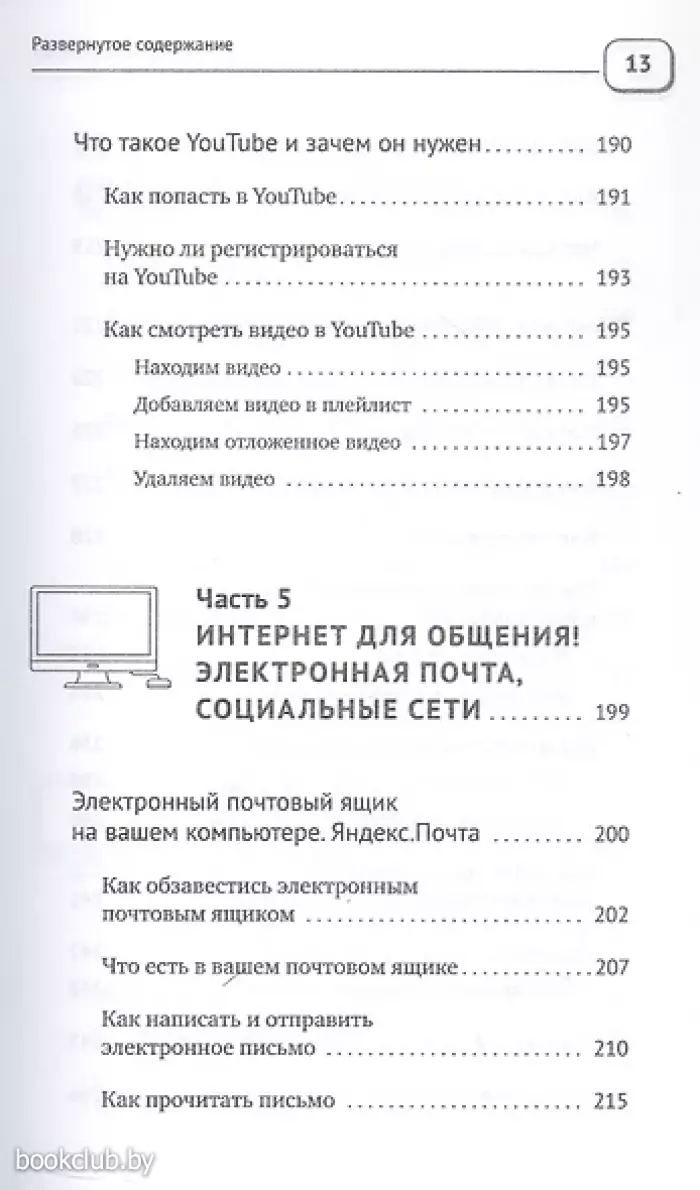 Развернутое содержание

13

Что такое YouTube и зачем он нужен 190

Как попасть в YouTube 191

Нужно ли регистрироваться на YouTube 193

Как смотреть видео в YouTube 195

Находим видео 195

Добавляем видео в плейлист 195

Находим отложенное видео 197

Удаляем видео 198

Часть 5
ИНТЕРНЕТ ДЛЯ ОБЩЕНИЯ! ЭЛЕКТРОННАЯ ПОЧТА, СОЦИАЛЬНЫЕ СЕТИ 199

Электронный почтовый ящик на вашем компьютере. Яндекс.Почта 200

Как обзавестись электронным почтовым ящиком 202

Что есть в вашем почтовом ящике 207

Как написать и отправить электронное письмо 210

Как прочитать письмо 215

bookclub.by